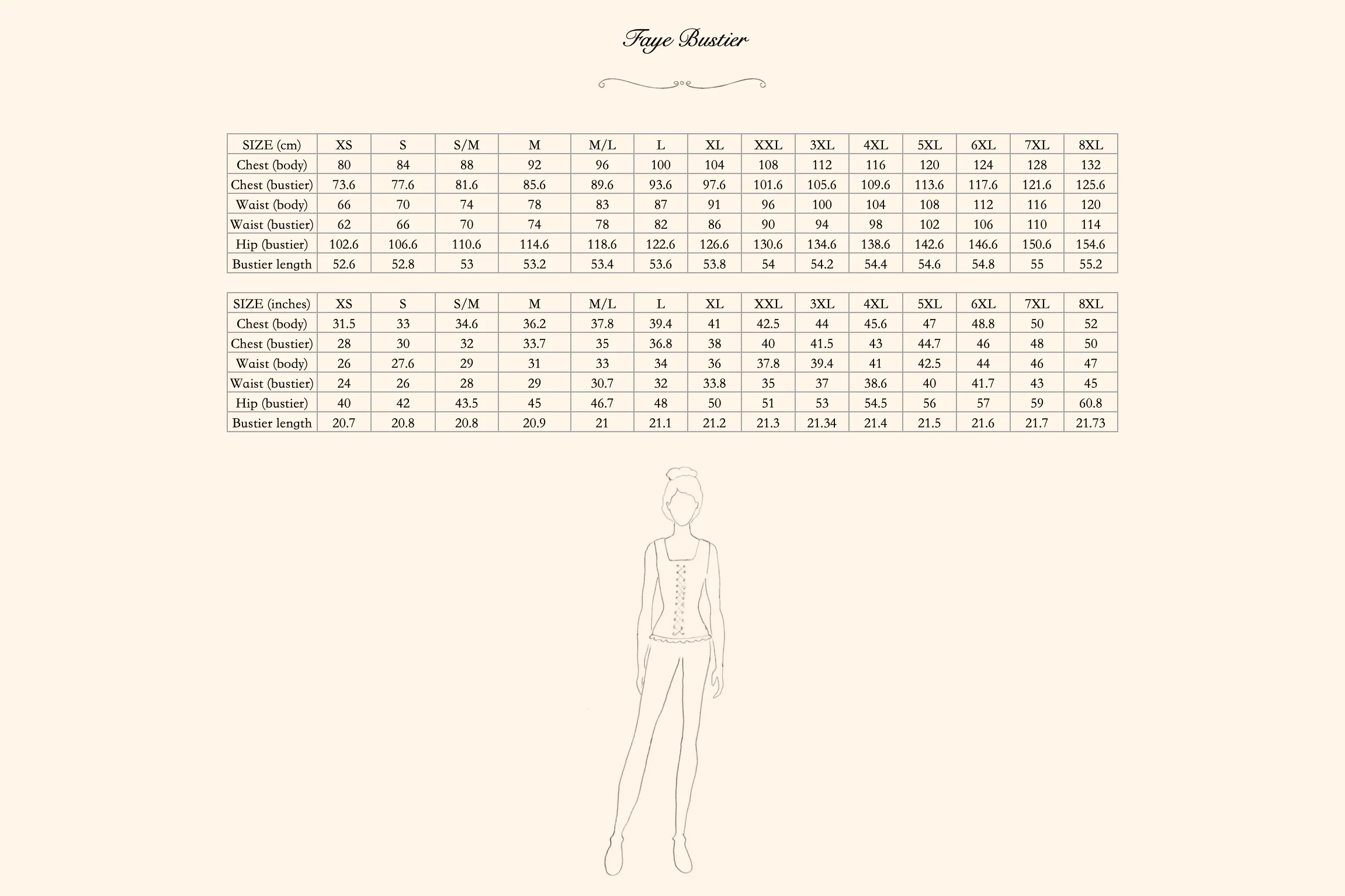 Faye Bustier

| SIZE (cm) | XS | S | S/M | M | M/L | L | XL | XXL | 3XL | 4XL | 5XL | 6XL | 7XL | 8XL |
|---|---|---|---|---|---|---|---|---|---|---|---|---|---|---|
| Chest (body) | 80 | 84 | 88 | 92 | 96 | 100 | 104 | 108 | 112 | 116 | 120 | 124 | 128 | 132 |
| Chest (bustier) | 73.6 | 77.6 | 81.6 | 85.6 | 89.6 | 93.6 | 97.6 | 101.6 | 105.6 | 109.6 | 113.6 | 117.6 | 121.6 | 125.6 |
| Waist (body) | 66 | 70 | 74 | 78 | 83 | 87 | 91 | 96 | 100 | 104 | 108 | 112 | 116 | 120 |
| Waist (bustier) | 62 | 66 | 70 | 74 | 78 | 82 | 86 | 90 | 94 | 98 | 102 | 106 | 110 | 114 |
| Hip (bustier) | 102.6 | 106.6 | 110.6 | 114.6 | 118.6 | 122.6 | 126.6 | 130.6 | 134.6 | 138.6 | 142.6 | 146.6 | 150.6 | 154.6 |
| Bustier length | 52.6 | 52.8 | 53 | 53.2 | 53.4 | 53.6 | 53.8 | 54 | 54.2 | 54.4 | 54.6 | 54.8 | 55 | 55.2 |

| SIZE (inches) | XS | S | S/M | M | M/L | L | XL | XXL | 3XL | 4XL | 5XL | 6XL | 7XL | 8XL |
|---|---|---|---|---|---|---|---|---|---|---|---|---|---|---|
| Chest (body) | 31.5 | 33 | 34.6 | 36.2 | 37.8 | 39.4 | 41 | 42.5 | 44 | 45.6 | 47 | 48.8 | 50 | 52 |
| Chest (bustier) | 28 | 30 | 32 | 33.7 | 35 | 36.8 | 38 | 40 | 41.5 | 43 | 44.7 | 46 | 48 | 50 |
| Waist (body) | 26 | 27.6 | 29 | 31 | 33 | 34 | 36 | 37.8 | 39.4 | 41 | 42.5 | 44 | 46 | 47 |
| Waist (bustier) | 24 | 26 | 28 | 29 | 30.7 | 32 | 33.8 | 35 | 37 | 38.6 | 40 | 41.7 | 43 | 45 |
| Hip (bustier) | 40 | 42 | 43.5 | 45 | 46.7 | 48 | 50 | 51 | 53 | 54.5 | 56 | 57 | 59 | 60.8 |
| Bustier length | 20.7 | 20.8 | 20.8 | 20.9 | 21 | 21.1 | 21.2 | 21.3 | 21.34 | 21.4 | 21.5 | 21.6 | 21.7 | 21.73 |